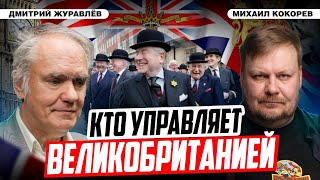 ДМИТРИЙ ЖУРАВЛЁВ

МИХАИЛ КОКОРЕВ

КТО УПРАВЛЯЕТ ВЕЛИКОБРИТАНИЕЙ